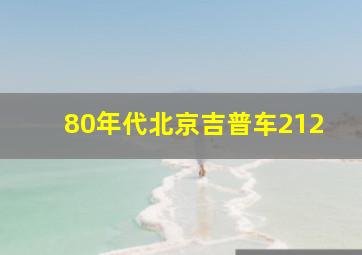 80年代北京吉普车212